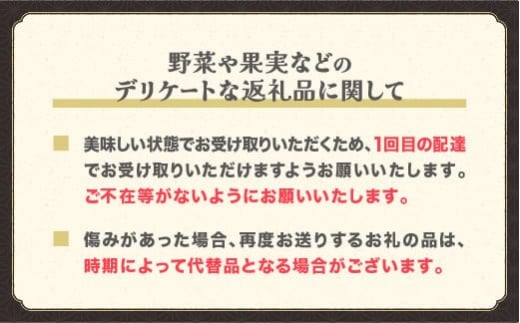 野菜や果実などの
デリケートな返礼品に関して

美味しい状態でお受け取りいただくため、1回目の配達でお受け取りいただけますようお願いいたします。ご不在等がないようにお願いいたします。

傷みがあった場合、再度お送りするお礼の品は、時期によって代替品となる場合がございます。